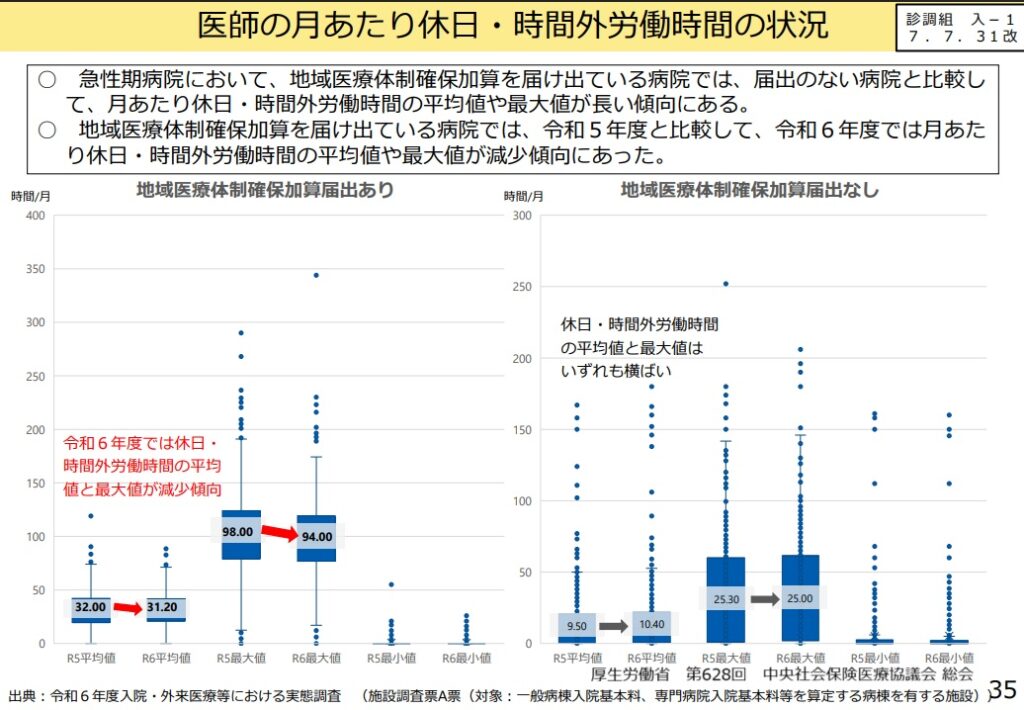 医師の月あたり休日・時間外労働時間の状況

診調組 入－１
７．７．３１改

○ 急性期病院において、地域医療体制確保加算を届け出ている病院では、届出のない病院と比較して、月あたり休日・時間外労働時間の平均値や最大値が長い傾向にある。
○ 地域医療体制確保加算を届け出ている病院では、令和５年度と比較して、令和６年度では月あたり休日・時間外労働時間の平均値や最大値が減少傾向にあった。

地域医療体制確保加算届出あり

時間/月
400
350
300
250
200
150
100
50
0

令和６年度では休日・時間外労働時間の平均値と最大値が減少傾向

32.00
31.20
98.00
94.00

R5平均値 R6平均値 R5最大値 R6最大値 R5最小値 R6最小値

地域医療体制確保加算届出なし

時間/月
300
250
200
150
100
50
0

休日・時間外労働時間の平均値と最大値はいずれも横ばい

9.50
10.40
25.30
25.00

R5平均値 R6平均値 R5最大値 R6最大値 R5最小値 R6最小値

厚生労働省 第628回 中央社会保険医療協議会 総会

出典：令和６年度入院・外来医療等における実態調査 （施設調査票A票（対象：一般病棟入院基本料、専門病院入院基本料等を算定する病棟を有する施設））

35